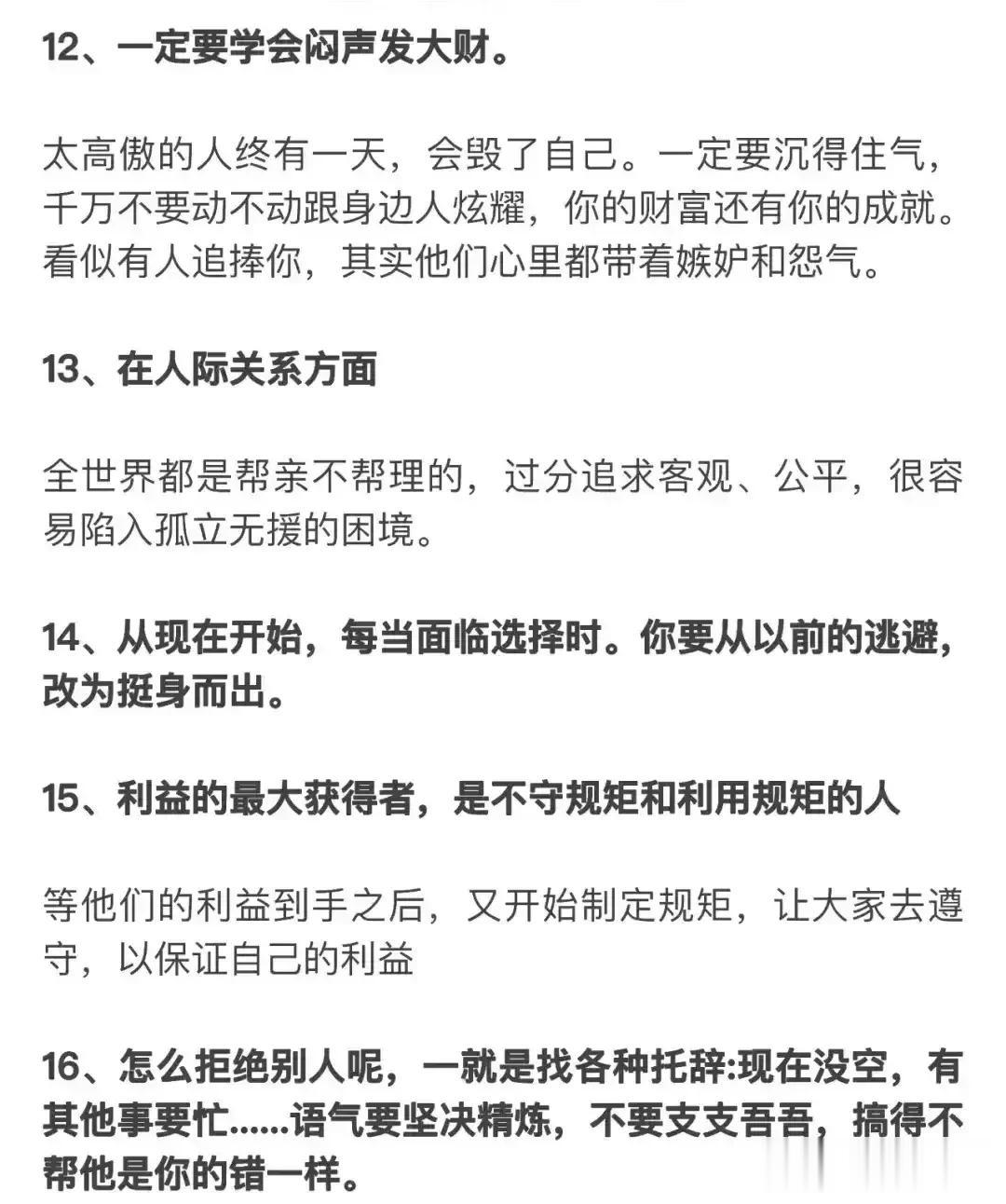 12、一定要学会闷声发大财。

太高傲的人终有一天，会毁了自己。一定要沉得住气，千万不要动不动跟身边人炫耀，你的财富还有你的成就。看似有人追捧你，其实他们心里都带着嫉妒和怨气。

13、在人际关系方面

全世界都是帮亲不帮理的，过分追求客观、公平，很容易陷入孤立无援的困境。

14、从现在开始，每当面临选择时。你要从以前的逃避，改为挺身而出。

15、利益的最大获得者，是不守规矩和利用规矩的人

等他们的利益到手之后，又开始制定规矩，让大家去遵守，以保证自己的利益

16、怎么拒绝别人呢，一就是找各种托辞:现在没空，有其他事要忙......语气要坚决精炼，不要支支吾吾，搞得不帮他是你的错一样。